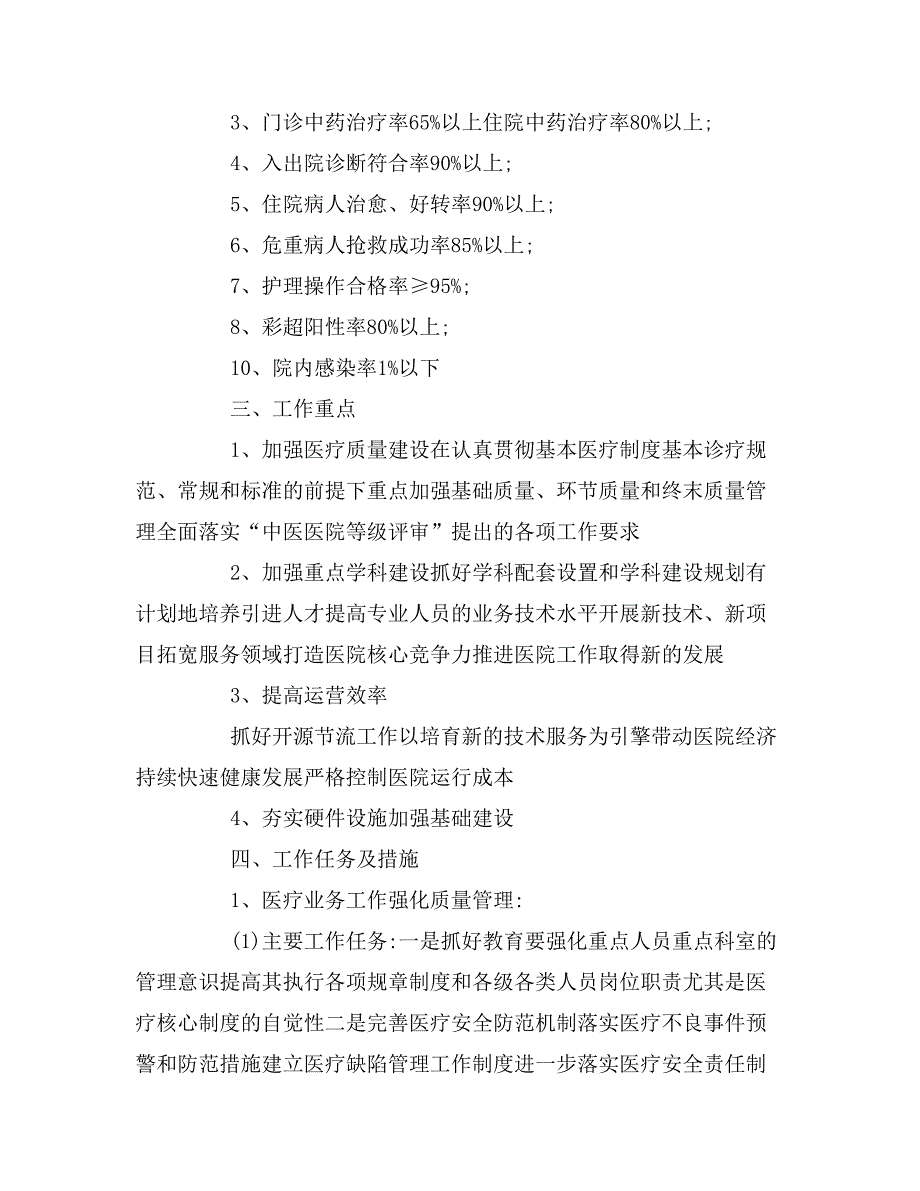 3、门诊中药治疗率65%以上住院中药治疗率80%以上;

4、入出院诊断符合率90%以上;

5、住院病人治愈、好转率90%以上;

6、危重病人抢救成功率85%以上;

7、护理操作合格率≥95%;

8、彩超阳性率80%以上;

10、院内感染率1%以下

三、工作重点

1、加强医疗质量建设在认真贯彻基本医疗制度基本诊疗规范、常规和标准的前提下重点加强基础质量、环节质量和终末质量管理全面落实“中医医院等级评审”提出的各项工作要求

2、加强重点学科建设抓好学科配套设置和学科建设规划有计划地培养引进人才提高专业人员的业务技术水平开展新技术、新项目拓宽服务领域打造医院核心竞争力推进医院工作取得新的发展

3、提高运营效率

抓好开源节流工作以培育新的技术服务为引擎带动医院经济持续快速健康发展严格控制医院运行成本

4、夯实硬件设施加强基础建设

四、工作任务及措施

1、医疗业务工作强化质量管理:

(1)主要工作任务:一是抓好教育要强化重点人员重点科室的管理意识提高其执行各项规章制度和各级各类人员岗位职责尤其是医疗核心制度的自觉性二是完善医疗安全防范机制落实医疗不良事件预警和防范措施建立医疗缺陷管理工作制度进一步落实医疗安全责任制